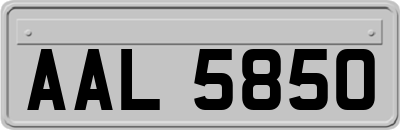 AAL 5850